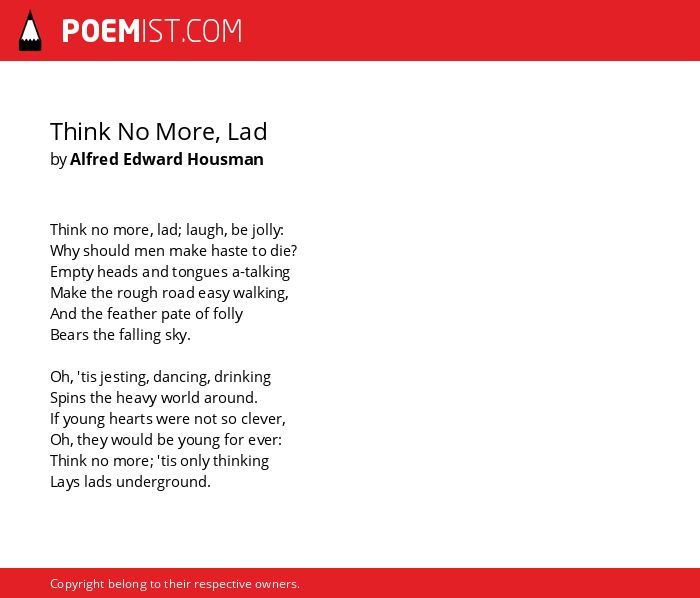 POEMIST.COM

Think No More, Lad
by Alfred Edward Housman

Think no more, lad; laugh, be jolly:
Why should men make haste to die?
Empty heads and tongues a-talking
Make the rough road easy walking,
And the feather pate of folly
Bears the falling sky.

Oh, 'tis jesting, dancing, drinking
Spins the heavy world around.
If young hearts were not so clever,
Oh, they would be young for ever:
Think no more; 'tis only thinking
Lays lads underground.

Copyright belong to their respective owners.